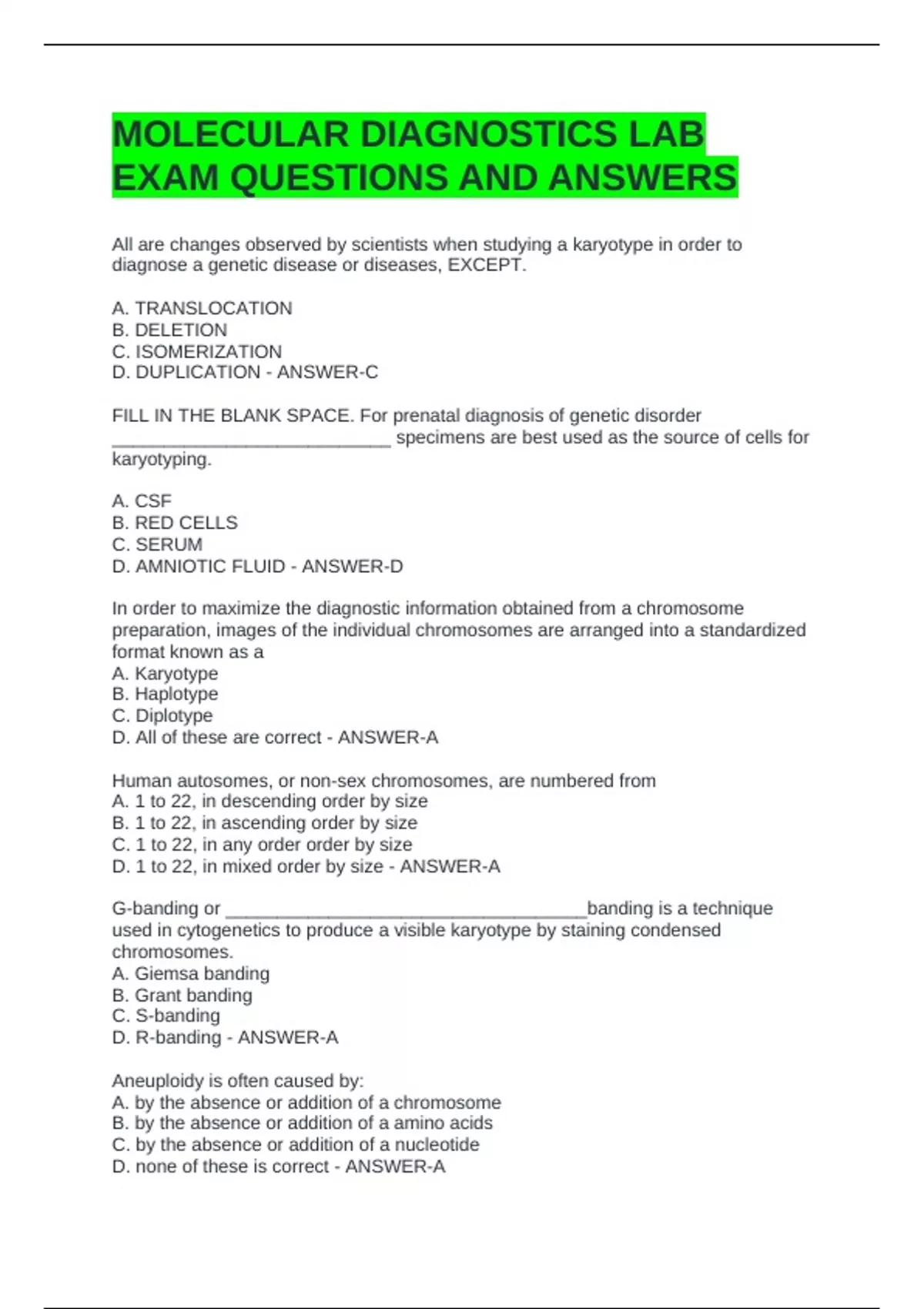 MOLECULAR DIAGNOSTICS LAB EXAM QUESTIONS AND ANSWERS

All are changes observed by scientists when studying a karyotype in order to diagnose a genetic disease or diseases, EXCEPT.

A. TRANSLOCATION
B. DELETION
C. ISOMERIZATION
D. DUPLICATION - ANSWER-C

FILL IN THE BLANK SPACE. For prenatal diagnosis of genetic disorder ___________________________ specimens are best used as the source of cells for karyotyping.

A. CSF
B. RED CELLS
C. SERUM
D. AMNIOTIC FLUID - ANSWER-D

In order to maximize the diagnostic information obtained from a chromosome preparation, images of the individual chromosomes are arranged into a standardized format known as a
A. Karyotype
B. Haplotype
C. Diplotype
D. All of these are correct - ANSWER-A

Human autosomes, or non-sex chromosomes, are numbered from
A. 1 to 22, in descending order by size
B. 1 to 22, in ascending order by size
C. 1 to 22, in any order order by size
D. 1 to 22, in mixed order by size - ANSWER-A

G-banding or ___________________________________banding is a technique used in cytogenetics to produce a visible karyotype by staining condensed chromosomes.
A. Giemsa banding
B. Grant banding
C. S-banding
D. R-banding - ANSWER-A

Aneuploidy is often caused by:
A. by the absence or addition of a chromosome
B. by the absence or addition of a amino acids
C. by the absence or addition of a nucleotide
D. none of these is correct - ANSWER-A